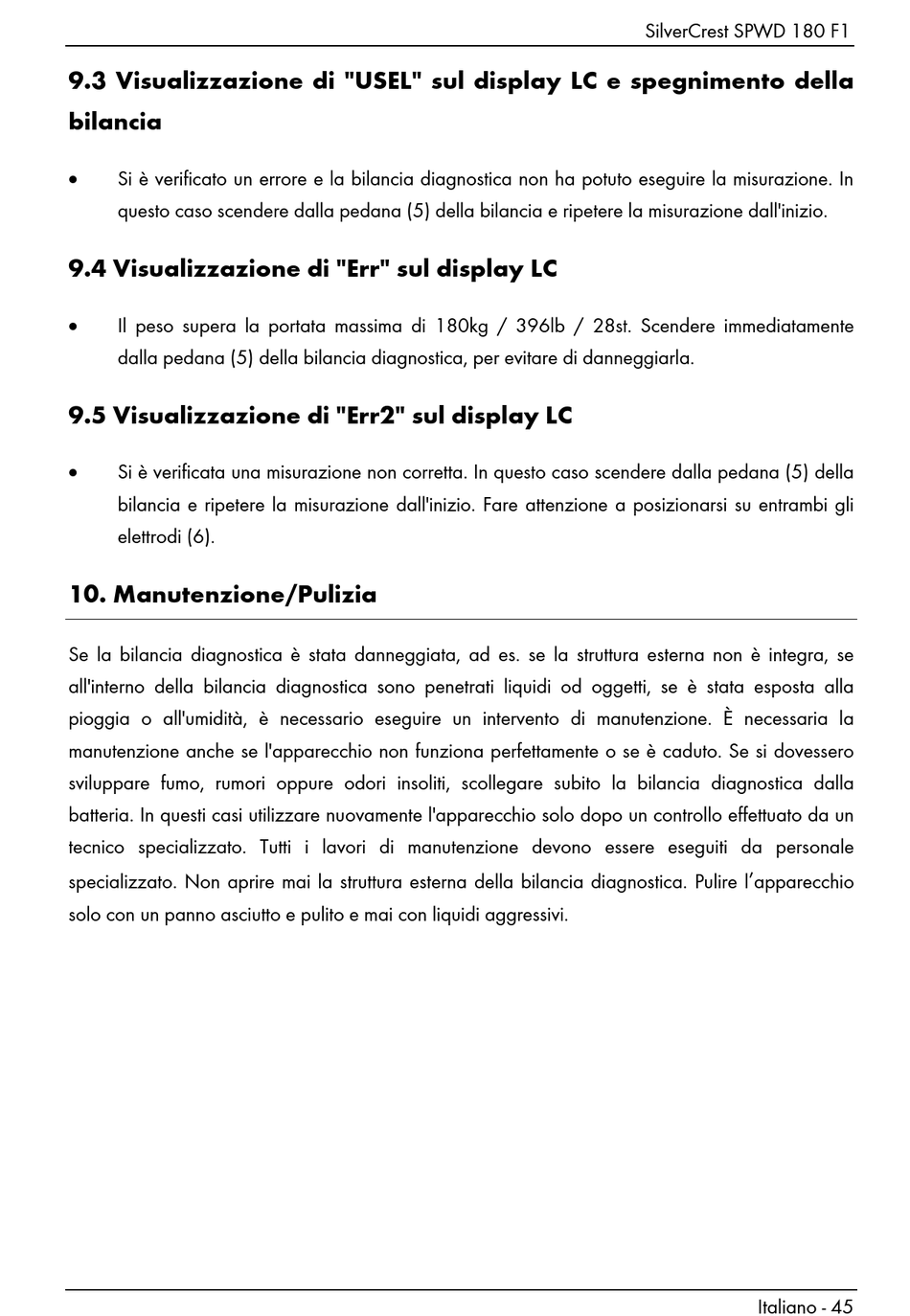 SilverCrest SPWD 180 F1

9.3 Visualizzazione di "USEL" sul display LC e spegnimento della bilancia

• Si è verificato un errore e la bilancia diagnostica non ha potuto eseguire la misurazione. In questo caso scendere dalla pedana (5) della bilancia e ripetere la misurazione dall'inizio.

9.4 Visualizzazione di "Err" sul display LC

• Il peso supera la portata massima di 180kg / 396lb / 28st. Scendere immediatamente dalla pedana (5) della bilancia diagnostica, per evitare di danneggiarla.

9.5 Visualizzazione di "Err2" sul display LC

• Si è verificata una misurazione non corretta. In questo caso scendere dalla pedana (5) della bilancia e ripetere la misurazione dall'inizio. Fare attenzione a posizionarsi su entrambi gli elettrodi (6).

10. Manutenzione/Pulizia

Se la bilancia diagnostica è stata danneggiata, ad es. se la struttura esterna non è integra, se all'interno della bilancia diagnostica sono penetrati liquidi od oggetti, se è stata esposta alla pioggia o all'umidità, è necessario eseguire un intervento di manutenzione. È necessaria la manutenzione anche se l'apparecchio non funziona perfettamente o se è caduto. Se si dovessero sviluppare fumo, rumori oppure odori insoliti, scollegare subito la bilancia diagnostica dalla batteria. In questi casi utilizzare nuovamente l'apparecchio solo dopo un controllo effettuato da un tecnico specializzato. Tutti i lavori di manutenzione devono essere eseguiti da personale specializzato. Non aprire mai la struttura esterna della bilancia diagnostica. Pulire l’apparecchio solo con un panno asciutto e pulito e mai con liquidi aggressivi.

Italiano - 45